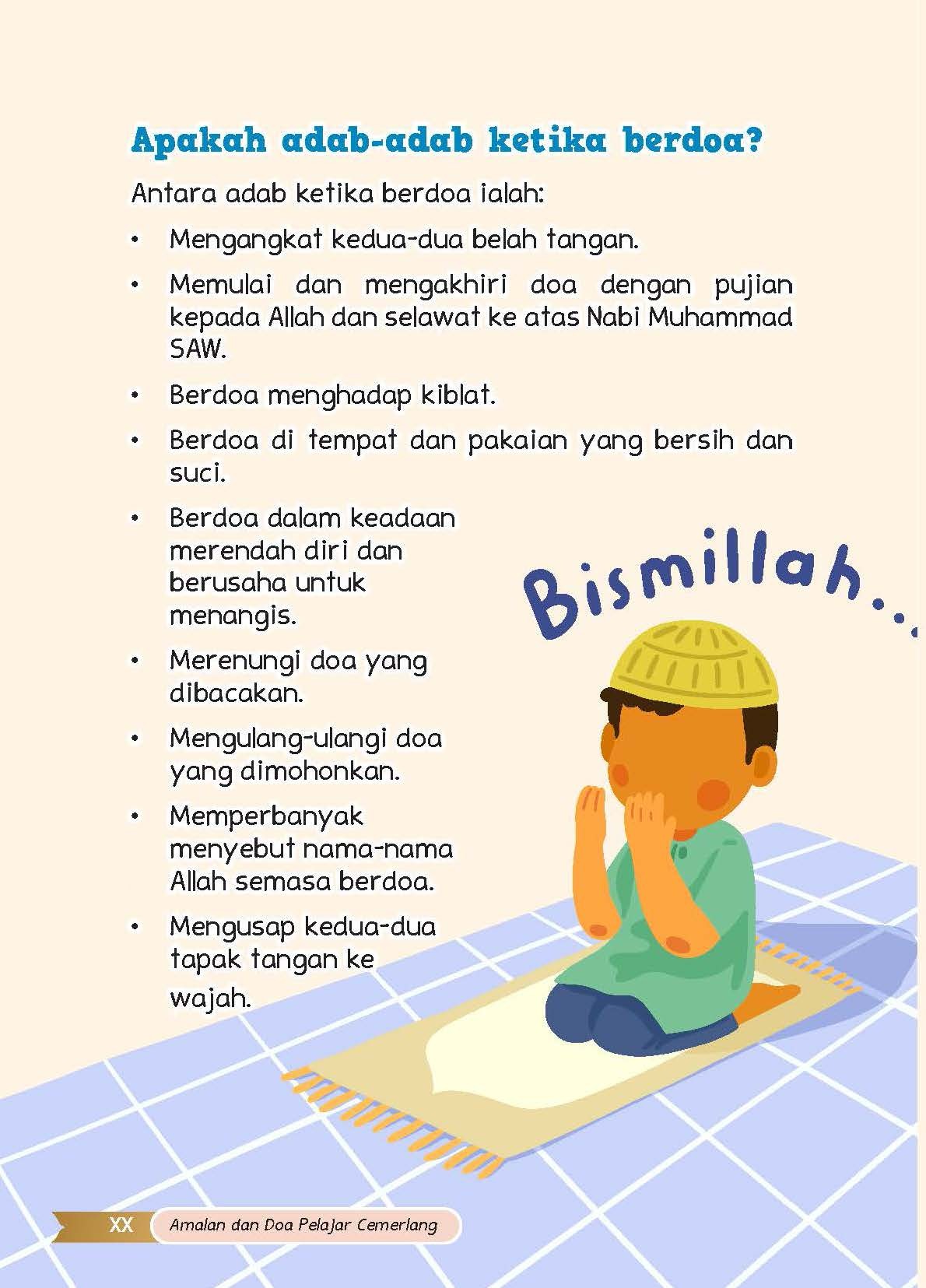 Apakah adab-adab ketika berdoa?

Antara adab ketika berdoa ialah:

• Mengangkat kedua-dua belah tangan.

• Memulai dan mengakhiri doa dengan pujian kepada Allah dan selawat ke atas Nabi Muhammad SAW.

• Berdoa menghadap kiblat.

• Berdoa di tempat dan pakaian yang bersih dan suci.

• Berdoa dalam keadaan merendah diri dan berusaha untuk menangis.

• Merenungi doa yang dibacakan.

• Mengulang-ulangi doa yang dimohonkan.

• Memperbanyak menyebut nama-nama Allah semasa berdoa.

• Mengusap kedua-dua tapak tangan ke wajah.

Bismillah...

XX Amalan dan Doa Pelajar Cemerlang